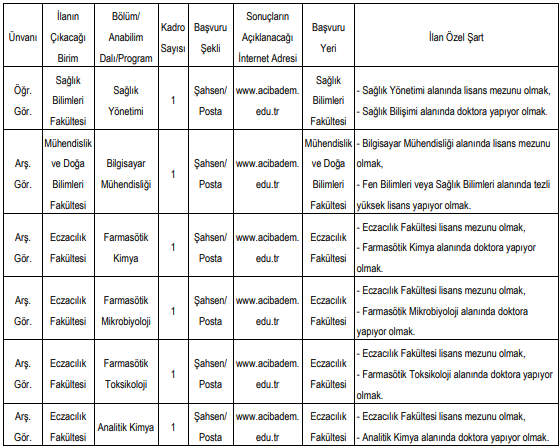 | Ünvanı | İlanın Çıkacağı Birim | Bölüm/ Anabilim Dalı/Program | Kadro Sayısı | Başvuru Şekli | Sonuçların Açıklanacağı İnternet Adresi | Başvuru Yeri | İlan Özel Şart |
|---|---|---|---|---|---|---|---|
| Öğr. Gör. | Sağlık Bilimleri Fakültesi | Sağlık Yönetimi | 1 | Şahsen/ Posta | www.acibadem.edu.tr | Sağlık Bilimleri Fakültesi | - Sağlık Yönetimi alanında lisans mezunu olmak, - Sağlık Bilişimi alanında doktora yapıyor olmak. |
| Arş. Gör. | Mühendislik ve Doğa Bilimleri Fakültesi | Bilgisayar Mühendisliği | 1 | Şahsen/ Posta | www.acibadem.edu.tr | Mühendislik ve Doğa Bilimleri Fakültesi | - Bilgisayar Mühendisliği alanında lisans mezunu olmak, - Fen Bilimleri veya Sağlık Bilimleri alanında tezli yüksek lisans yapıyor olmak. |
| Arş. Gör. | Eczacılık Fakültesi | Farmasötik Kimya | 1 | Şahsen/ Posta | www.acibadem.edu.tr | Eczacılık Fakültesi | - Eczacılık Fakültesi lisans mezunu olmak, - Farmasötik Kimya alanında doktora yapıyor olmak. |
| Arş. Gör. | Eczacılık Fakültesi | Farmasötik Mikrobiyoloji | 1 | Şahsen/ Posta | www.acibadem.edu.tr | Eczacılık Fakültesi | - Eczacılık Fakültesi lisans mezunu olmak, - Farmasötik Mikrobiyoloji alanında doktora yapıyor olmak. |
| Arş. Gör. | Eczacılık Fakültesi | Farmasötik Toksikoloji | 1 | Şahsen/ Posta | www.acibadem.edu.tr | Eczacılık Fakültesi | - Eczacılık Fakültesi lisans mezunu olmak, - Farmasötik Toksikoloji alanında doktora yapıyor olmak. |
| Arş. Gör. | Eczacılık Fakültesi | Analitik Kimya | 1 | Şahsen/ Posta | www.acibadem.edu.tr | Eczacılık Fakültesi | - Eczacılık Fakültesi lisans mezunu olmak, - Analitik Kimya alanında doktora yapıyor olmak. |